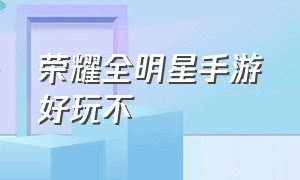 荣耀全明星手游好玩不